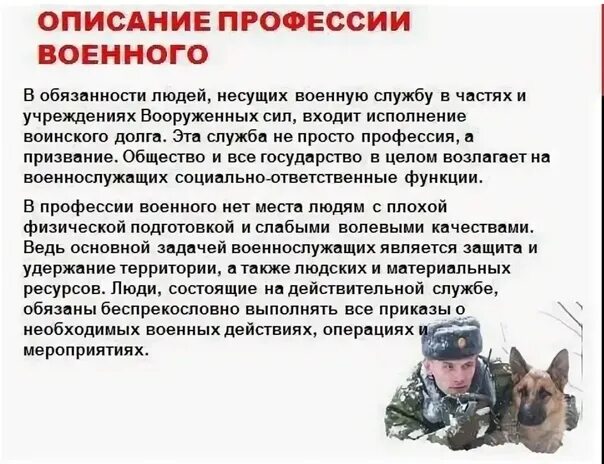 ОПИСАНИЕ ПРОФЕССИИ ВОЕННОГО

В обязанности людей, несущих военную службу в частях и учреждениях Вооруженных сил, входит исполнение воинского долга. Эта служба не просто профессия, а призвание. Общество и все государство в целом возлагает на военнослужащих социально-ответственные функции.

В профессии военного нет места людям с плохой физической подготовкой и слабыми волевыми качествами. Ведь основной задачей военнослужащих является защита и удержание территории, а также людских и материальных ресурсов. Люди, состоящие на действительной службе, обязаны беспрекословно выполнять все приказы о необходимых военных действиях, операциях и мероприятиях.